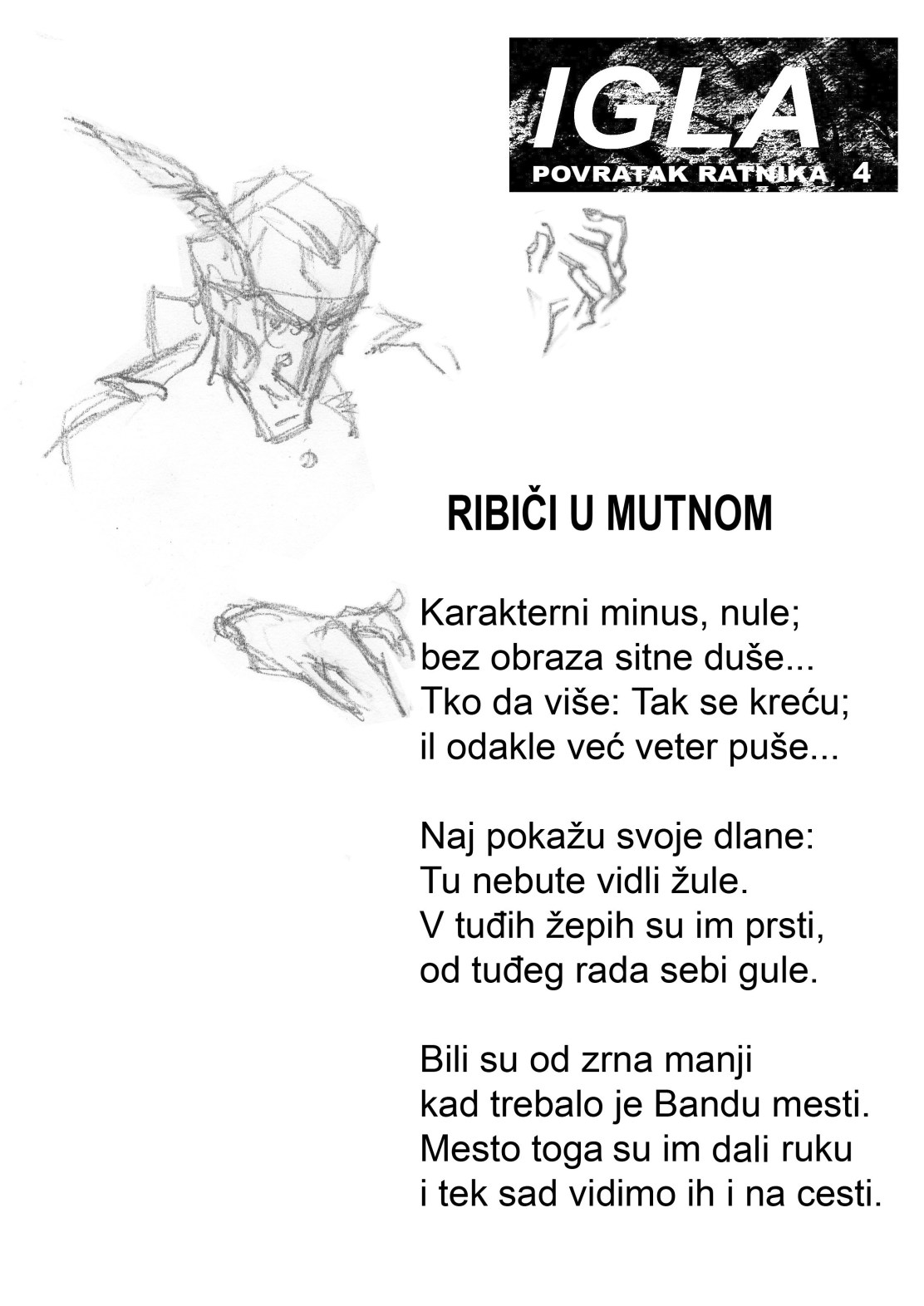 IGLA
POVRATAK RATNIKA 4

RIBIČI U MUTNOM

Karakterni minus, nule;
bez obraza sitne duše...
Tko da više: Tak se kreću;
il odakle već veter puše...

Naj pokažu svoje dlane:
Tu nebute vidli žule.
V tuđih žepih su im prsti,
od tuđeg rada sebi gule.

Bili su od zrna manji
kad trebalo je Bandu mesti.
Mesto toga su im dali ruku
i tek sad vidimo ih i na cesti.